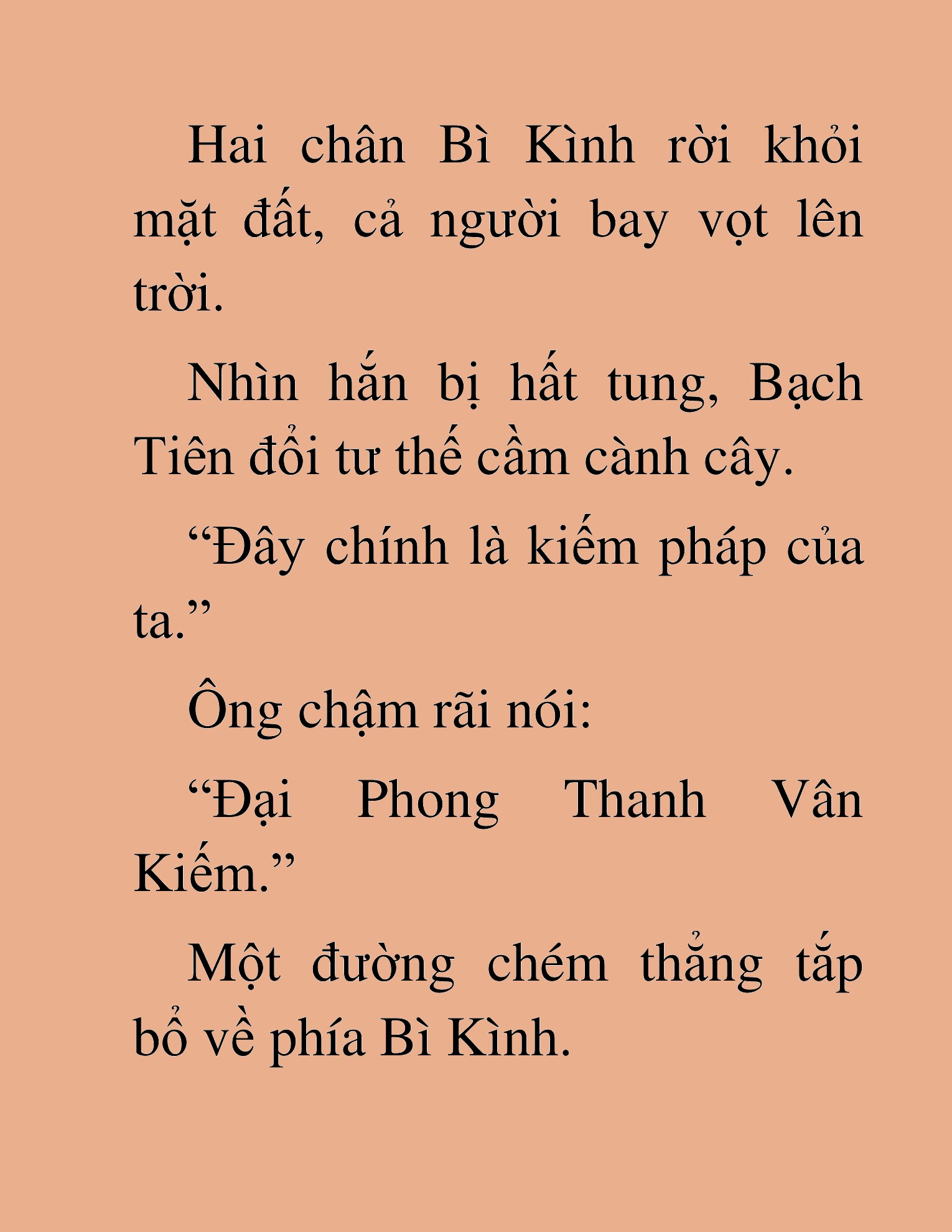 Hai chân Bì Kình rời khỏi mặt đất, cả người bay vọt lên trời.

Nhìn hắn bị hất tung, Bạch Tiên đổi tư thế cầm cành cây.

“Đây chính là kiếm pháp của ta.”

Ông chậm rãi nói:

“Đại Phong Thanh Vân Kiếm.”

Một đường chém thẳng tắp bổ về phía Bì Kình.